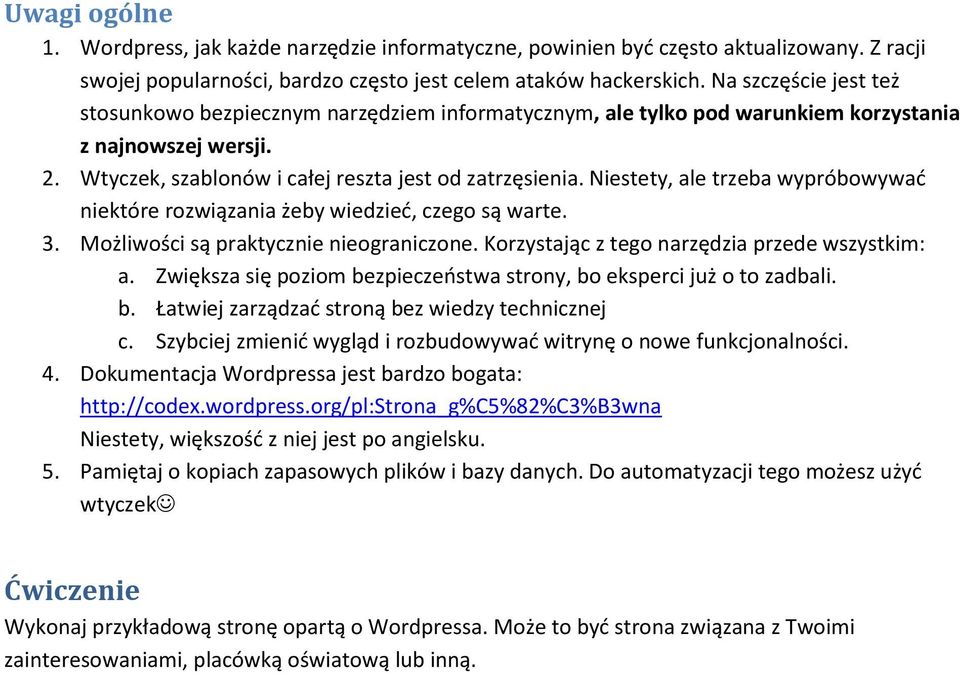 Uwagi ogólne

1. Wordpress, jak każde narzędzie informatyczne, powinien być często aktualizowany. Z racji swojej popularności, bardzo często jest celem ataków hackerskich. Na szczęście jest też stosunkowo bezpiecznym narzędziem informatycznym, ale tylko pod warunkiem korzystania z najnowszej wersji.
2. Wtyczek, szablonów i całej reszta jest od zatrzęsienia. Niestety, ale trzeba wypróbowywać niektóre rozwiązania żeby wiedzieć, czego są warte.
3. Możliwości są praktycznie nieograniczone. Korzystając z tego narzędzia przede wszystkim:
a. Zwiększa się poziom bezpieczeństwa strony, bo eksperci już o to zadbali.
b. Łatwiej zarządzać stroną bez wiedzy technicznej
c. Szybciej zmienić wygląd i rozbudowywać witrynę o nowe funkcjonalności.
4. Dokumentacja Wordpressa jest bardzo bogata: http://codex.wordpress.org/pl:Strona_g%C5%82%C3%B3wna
Niestety, większość z niej jest po angielsku.
5. Pamiętaj o kopiach zapasowych plików i bazy danych. Do automatyzacji tego możesz użyć wtyczek☺

Ćwiczenie

Wykonaj przykładową stronę opartą o Wordpressa. Może to być strona związana z Twoimi zainteresowaniami, placówką oświatową lub inną.